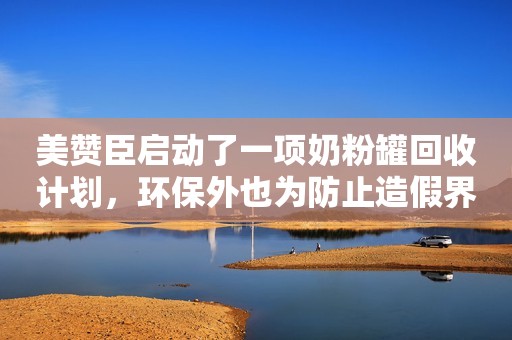 美赞臣启动了一项奶粉罐回收计划，环保外也为防止造假界